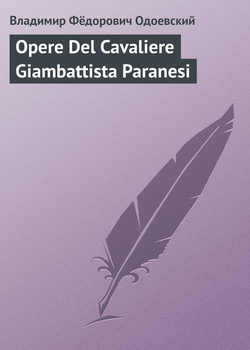 Владимир Фёдорович Одоевский

Opere Del Cavaliere Giambattista Paranesi